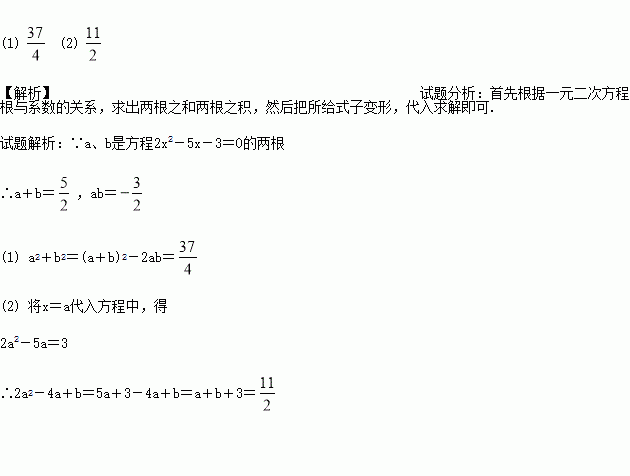 (1) $\frac{37}{4}$ (2) $\frac{11}{2}$

【解析】 试题分析：首先根据一元二次方程根与系数的关系，求出两根之和两根之积，然后把所给式子变形，代入求解即可.

试题解析：∵a、b是方程$2x^2-5x-3=0$的两根

∴$a+b=\frac{5}{2}$，$ab=-\frac{3}{2}$

(1) $a^2+b^2=(a+b)^2-2ab=\frac{37}{4}$

(2) 将x=a代入方程中，得

$2a^2-5a=3$

∴$2a^2-4a+b=5a+3-4a+b=a+b+3=\frac{11}{2}$